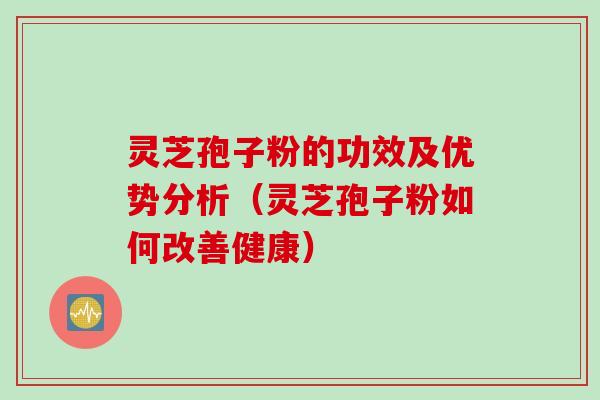 灵芝孢子粉的功效及优势分析（灵芝孢子粉如何改善健康）